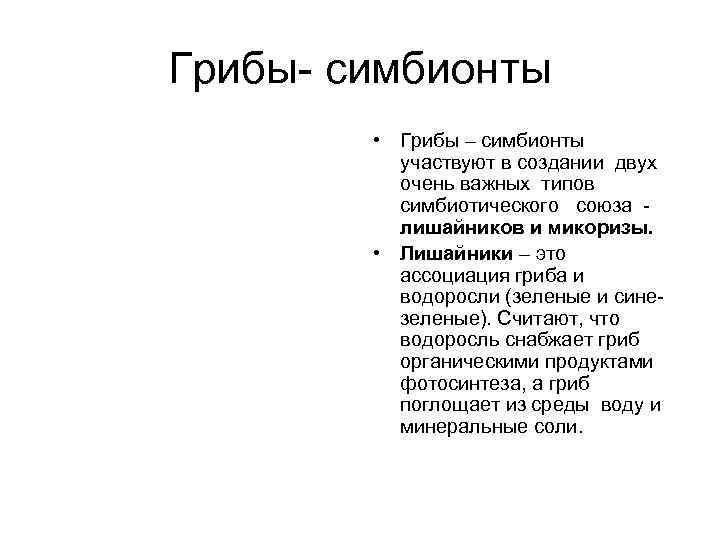 Грибы- симбионты

• Грибы – симбионты участвуют в создании двух очень важных типов симбиотического союза - лишайников и микоризы.

• Лишайники – это ассоциация гриба и водоросли (зеленые и сине-зеленые). Считают, что водоросль снабжает гриб органическими продуктами фотосинтеза, а гриб поглощает из среды воду и минеральные соли.